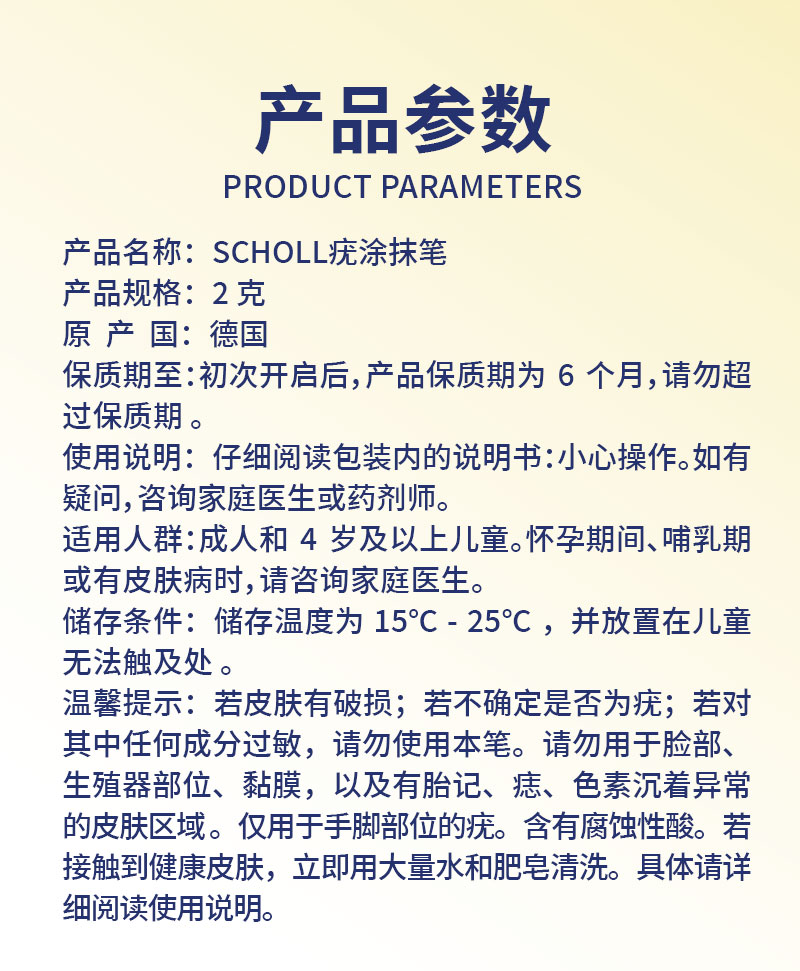 产品参数
PRODUCT PARAMETERS

产品名称：SCHOLL疣涂抹笔
产品规格：2 克
原 产 国：德国
保质期至：初次开启后，产品保质期为 6 个月，请勿超过保质期 。
使用说明：仔细阅读包装内的说明书：小心操作。如有疑问，咨询家庭医生或药剂师。
适用人群：成人和 4 岁及以上儿童。怀孕期间、哺乳期或有皮肤病时，请咨询家庭医生。
储存条件：储存温度为 15°C - 25°C ，并放置在儿童无法触及处 。
温馨提示：若皮肤有破损；若不确定是否为疣；若对其中任何成分过敏，请勿使用本笔。请勿用于脸部、生殖器部位、黏膜，以及有胎记、痣、色素沉着异常的皮肤区域。仅用于手脚部位的疣。含有腐蚀性酸。若接触到健康皮肤，立即用大量水和肥皂清洗。具体请详细阅读使用说明。